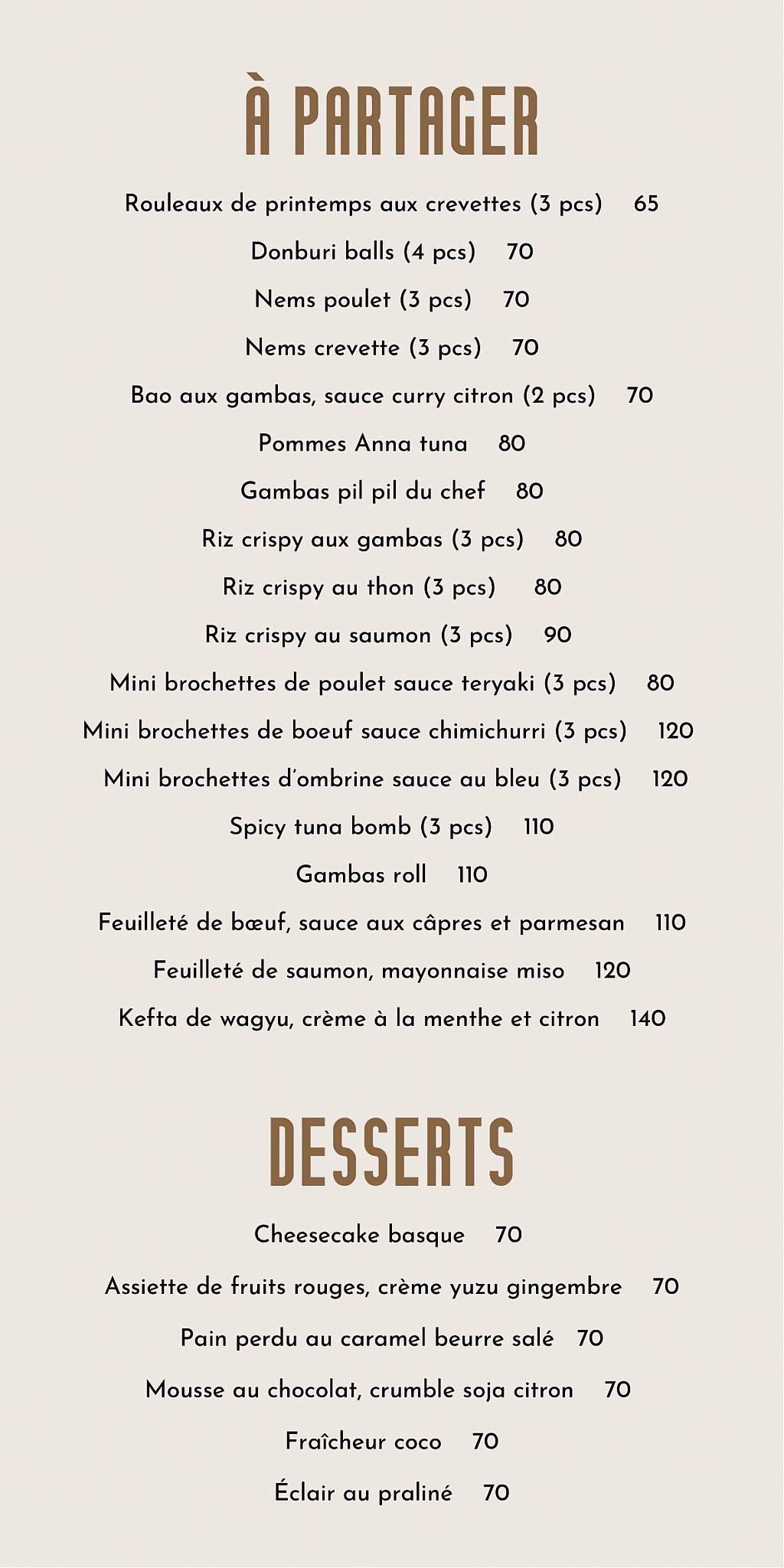 À PARTAGER

Rouleaux de printemps aux crevettes (3 pcs) 65

Donburi balls (4 pcs) 70

Nems poulet (3 pcs) 70

Nems crevette (3 pcs) 70

Bao aux gambas, sauce curry citron (2 pcs) 70

Pommes Anna tuna 80

Gambas pil pil du chef 80

Riz crispy aux gambas (3 pcs) 80

Riz crispy au thon (3 pcs) 80

Riz crispy au saumon (3 pcs) 90

Mini brochettes de poulet sauce teryaki (3 pcs) 80

Mini brochettes de boeuf sauce chimichurri (3 pcs) 120

Mini brochettes d'ombrine sauce au bleu (3 pcs) 120

Spicy tuna bomb (3 pcs) 110

Gambas roll 110

Feuilleté de bœuf, sauce aux câpres et parmesan 110

Feuilleté de saumon, mayonnaise miso 120

Kefta de wagyu, crème à la menthe et citron 140

DESSERTS

Cheesecake basque 70

Assiette de fruits rouges, crème yuzu gingembre 70

Pain perdu au caramel beurre salé 70

Mousse au chocolat, crumble soja citron 70

Fraîcheur coco 70

Éclair au praliné 70